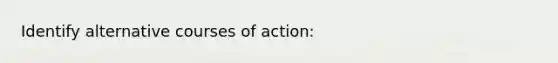 Identify alternative courses of action: